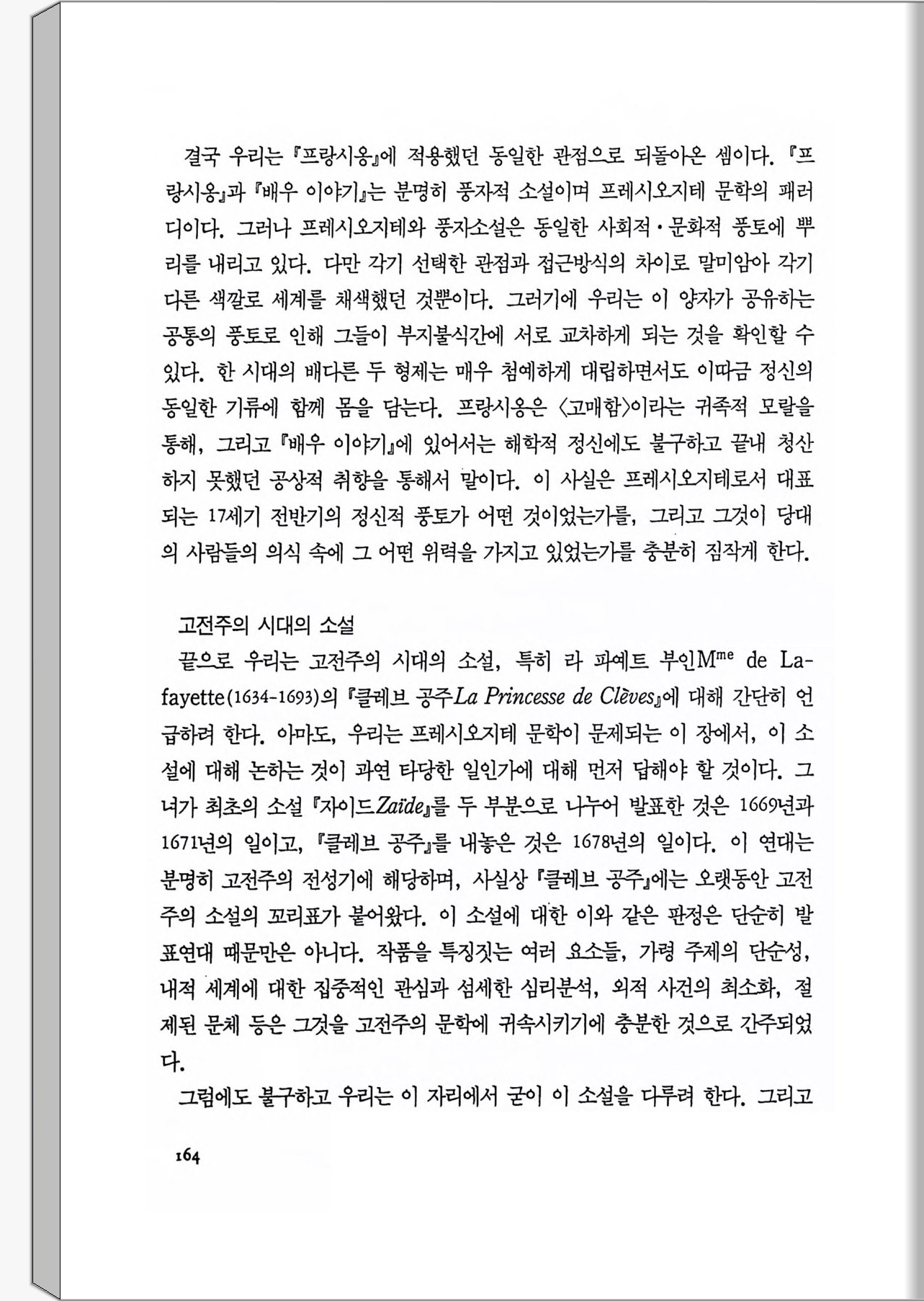 결국 우리는 『프랑시옹』에 적용했던 동일한 관점으로 되돌아온 셈이다. 『프랑시옹』과 『배우 이야기』는 분명히 풍자적 소설이며 프레시오지테 문학의 패러디이다. 그러나 프레시오지테와 풍자소설은 동일한 사회적·문화적 풍토에 뿌리를 내리고 있다. 다만 각기 선택한 관점과 접근방식의 차이로 말미암아 각기 다른 색깔로 세계를 채색했던 것뿐이다. 그러기에 우리는 이 양자가 공유하는 공통의 풍토로 인해 그들이 부지불식간에 서로 교차하게 되는 것을 확인할 수 있다. 한 시대의 배다른 두 형제는 매우 첨예하게 대립하면서도 이따금 정신의 동일한 기류에 함께 몸을 담는다. 프랑시옹은 〈고매함〉이라는 귀족적 모랄을 통해, 그리고 『배우 이야기』에 있어서는 해학적 정신에도 불구하고 끝내 청산하지 못했던 공상적 취향을 통해서 말이다. 이 사실은 프레시오지테로서 대표되는 17세기 전반기의 정신적 풍토가 어떤 것이었는가를, 그리고 그것이 당대의 사람들의 의식 속에 그 어떤 위력을 가지고 있었는가를 충분히 짐작게 한다.

고전주의 시대의 소설

끝으로 우리는 고전주의 시대의 소설, 특히 라 파예트 부인M$^{me}$ de Lafayette(1634-1693)의 『클레브 공주La Princesse de Clèves』에 대해 간단히 언급하려 한다. 아마도, 우리는 프레시오지테 문학이 문제되는 이 장에서, 이 소설에 대해 논하는 것이 과연 타당한 일인가에 대해 먼저 답해야 할 것이다. 그녀가 최초의 소설 『자이드Zaïde』를 두 부분으로 나누어 발표한 것은 1669년과 1671년의 일이고, 『클레브 공주』를 내놓은 것은 1678년의 일이다. 이 연대는 분명히 고전주의 전성기에 해당하며, 사실상 『클레브 공주』에는 오랫동안 고전주의 소설의 꼬리표가 붙어왔다. 이 소설에 대한 이와 같은 판정은 단순히 발표연대 때문만은 아니다. 작품을 특징짓는 여러 요소들, 가령 주제의 단순성, 내적 세계에 대한 집중적인 관심과 섬세한 심리분석, 외적 사건의 최소화, 절제된 문체 등은 그것을 고전주의 문학에 귀속시키기에 충분한 것으로 간주되었다.

그럼에도 불구하고 우리는 이 자리에서 굳이 이 소설을 다루려 한다. 그리고

164